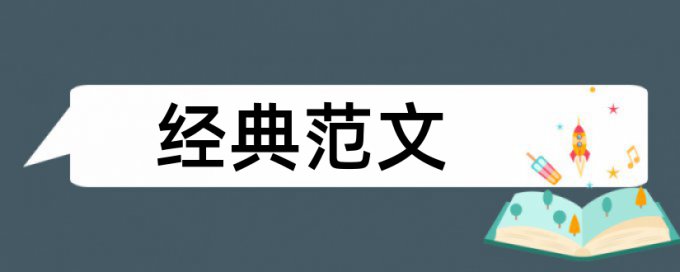 经典范文